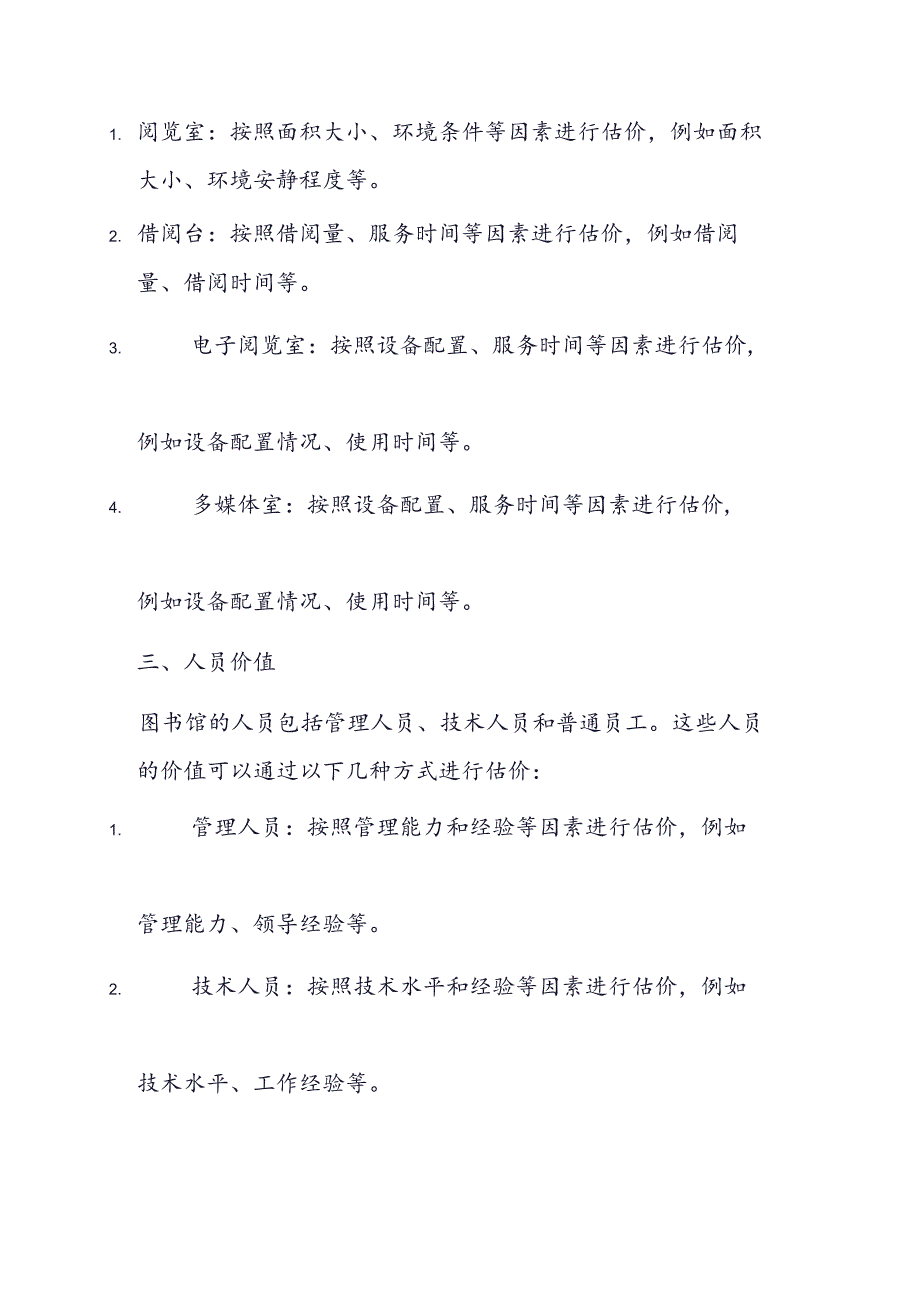 1. 阅览室：按照面积大小、环境条件等因素进行估价，例如面积大小、环境安静程度等。

2. 借阅台：按照借阅量、服务时间等因素进行估价，例如借阅量、借阅时间等。

3. 电子阅览室：按照设备配置、服务时间等因素进行估价，例如设备配置情况、使用时间等。

4. 多媒体室：按照设备配置、服务时间等因素进行估价，例如设备配置情况、使用时间等。

三、人员价值

图书馆的人员包括管理人员、技术人员和普通员工。这些人员的价值可以通过以下几种方式进行估价：

1. 管理人员：按照管理能力和经验等因素进行估价，例如管理能力、领导经验等。

2. 技术人员：按照技术水平和经验等因素进行估价，例如技术水平、工作经验等。